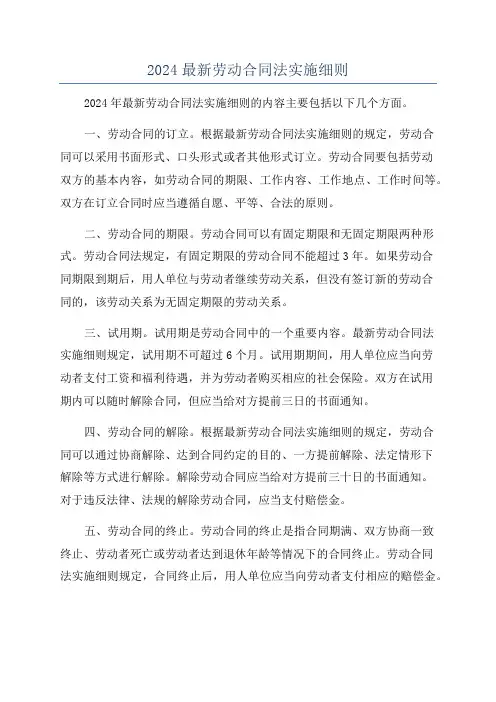 2024 最新劳动合同法实施细则

2024 年最新劳动合同法实施细则的内容主要包括以下几个方面。

一、劳动合同的订立。根据最新劳动合同法实施细则的规定，劳动合同可以采用书面形式、口头形式或者其他形式订立。劳动合同要包括劳动双方的基本内容，如劳动合同的期限、工作内容、工作地点、工作时间等。双方在订立合同时应当遵循自愿、平等、合法的原则。

二、劳动合同的期限。劳动合同可以有固定期限和无固定期限两种形式。劳动合同法规定，有固定期限的劳动合同不能超过 3 年。如果劳动合同期限到期后，用人单位与劳动者继续劳动关系，但没有签订新的劳动合同的，该劳动关系为无固定期限的劳动关系。

三、试用期。试用期是劳动合同中的一个重要内容。最新劳动合同法实施细则规定，试用期不可超过 6 个月。试用期期间，用人单位应当向劳动者支付工资和福利待遇，并为劳动者购买相应的社会保险。双方在试用期内可以随时解除合同，但应当给对方提前三日的书面通知。

四、劳动合同的解除。根据最新劳动合同法实施细则的规定，劳动合同可以通过协商解除、达到合同约定的目的、一方提前解除、法定情形下解除等方式进行解除。解除劳动合同应当给对方提前三十日的书面通知。对于违反法律、法规的解除劳动合同，应当支付赔偿金。

五、劳动合同的终止。劳动合同的终止是指合同期满、双方协商一致终止、劳动者死亡或劳动者达到退休年龄等情况下的合同终止。劳动合同法实施细则规定，合同终止后，用人单位应当向劳动者支付相应的赔偿金。